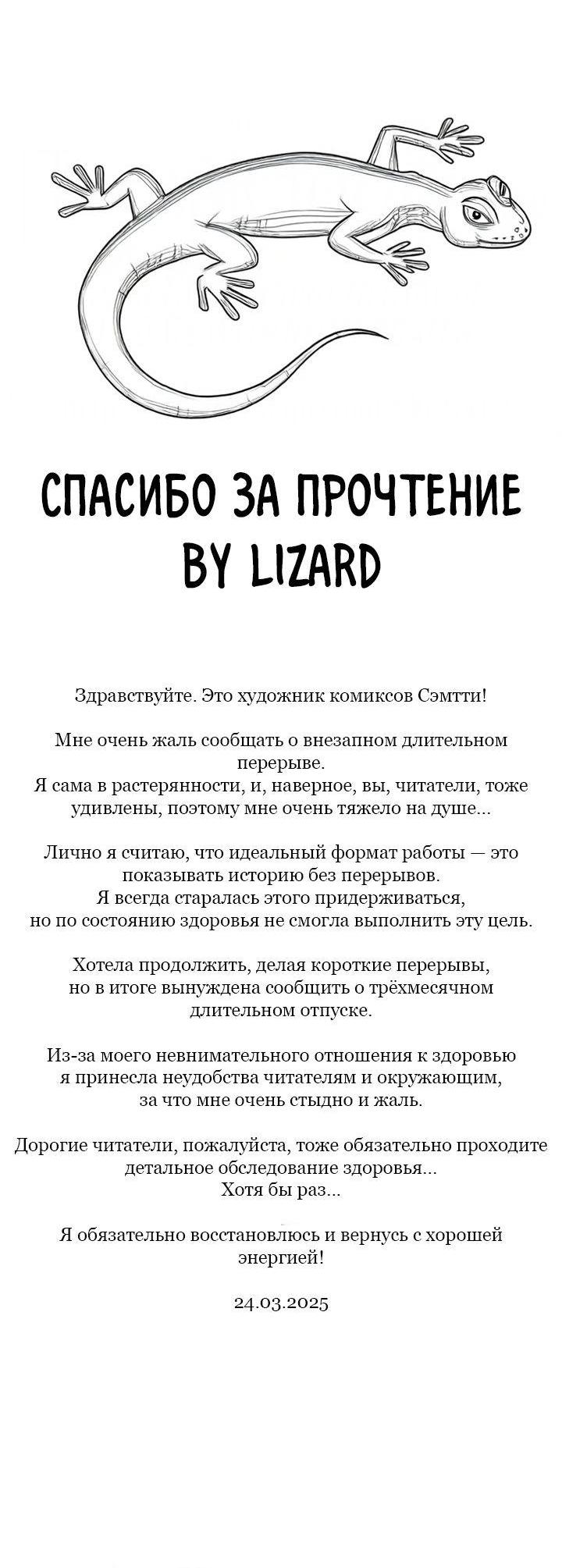 СПАСИБО ЗА ПРОЧТЕНИЕ
BY LIZARD

Здравствуйте. Это художник комиксов Сэмтти!

Мне очень жаль сообщать о внезапном длительном перерыве.
Я сама в растерянности, и, наверное, вы, читатели, тоже удивлены, поэтому мне очень тяжело на душе...

Лично я считаю, что идеальный формат работы — это показывать историю без перерывов.
Я всегда старалась этого придерживаться,
но по состоянию здоровья не смогла выполнить эту цель.

Хотела продолжить, делая короткие перерывы,
но в итоге вынуждена сообщить о трёхмесячном длительном отпуске.

Из-за моего невнимательного отношения к здоровью
я принесла неудобства читателям и окружающим,
за что мне очень стыдно и жаль.

Дорогие читатели, пожалуйста, тоже обязательно проходите детальное обследование здоровья...
Хотя бы раз...

Я обязательно восстановлюсь и вернусь с хорошей энергией!

24.03.2025